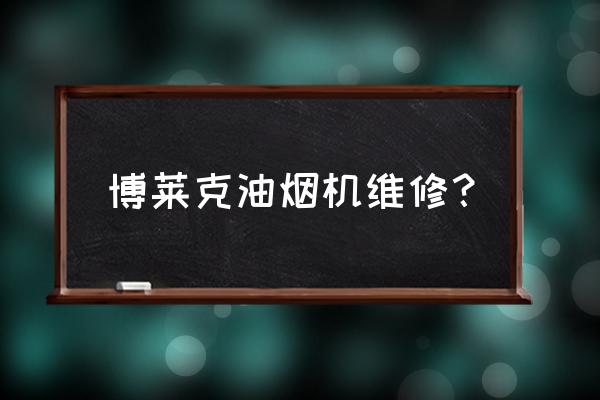 博莱克油烟机维修?